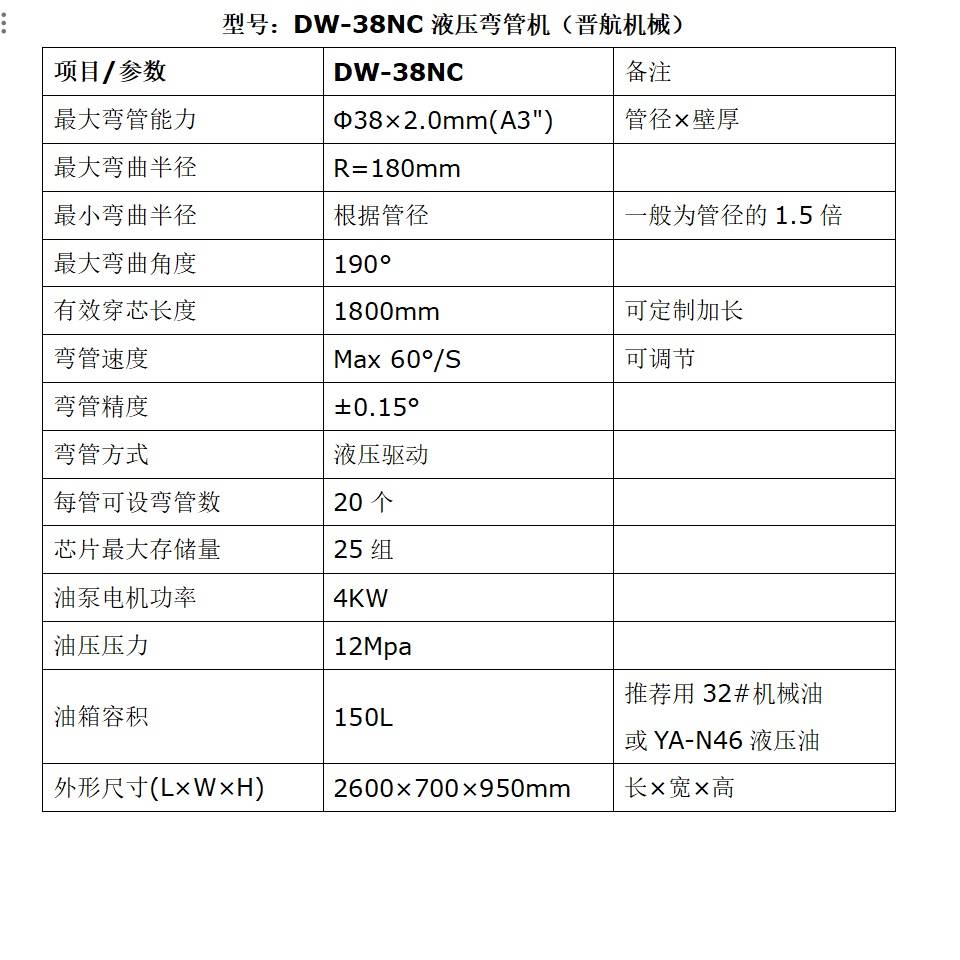 型号：DW-38NC 液压弯管机（晋航机械）

| 项目/参数 | DW-38NC | 备注 |
|---|---|---|
| 最大弯管能力 | Φ38×2.0mm(A3") | 管径×壁厚 |
| 最大弯曲半径 | R=180mm | |
| 最小弯曲半径 | 根据管径 | 一般为管径的 1.5 倍 |
| 最大弯曲角度 | 190° | |
| 有效穿芯长度 | 1800mm | 可定制加长 |
| 弯管速度 | Max 60°/S | 可调节 |
| 弯管精度 | ±0.15° | |
| 弯管方式 | 液压驱动 | |
| 每管可设弯管数 | 20 个 | |
| 芯片最大存储量 | 25 组 | |
| 油泵电机功率 | 4KW | |
| 油压压力 | 12Mpa | |
| 油箱容积 | 150L | 推荐用 32#机械油 或 YA-N46 液压油 |
| 外形尺寸(L×W×H) | 2600×700×950mm | 长×宽×高 |